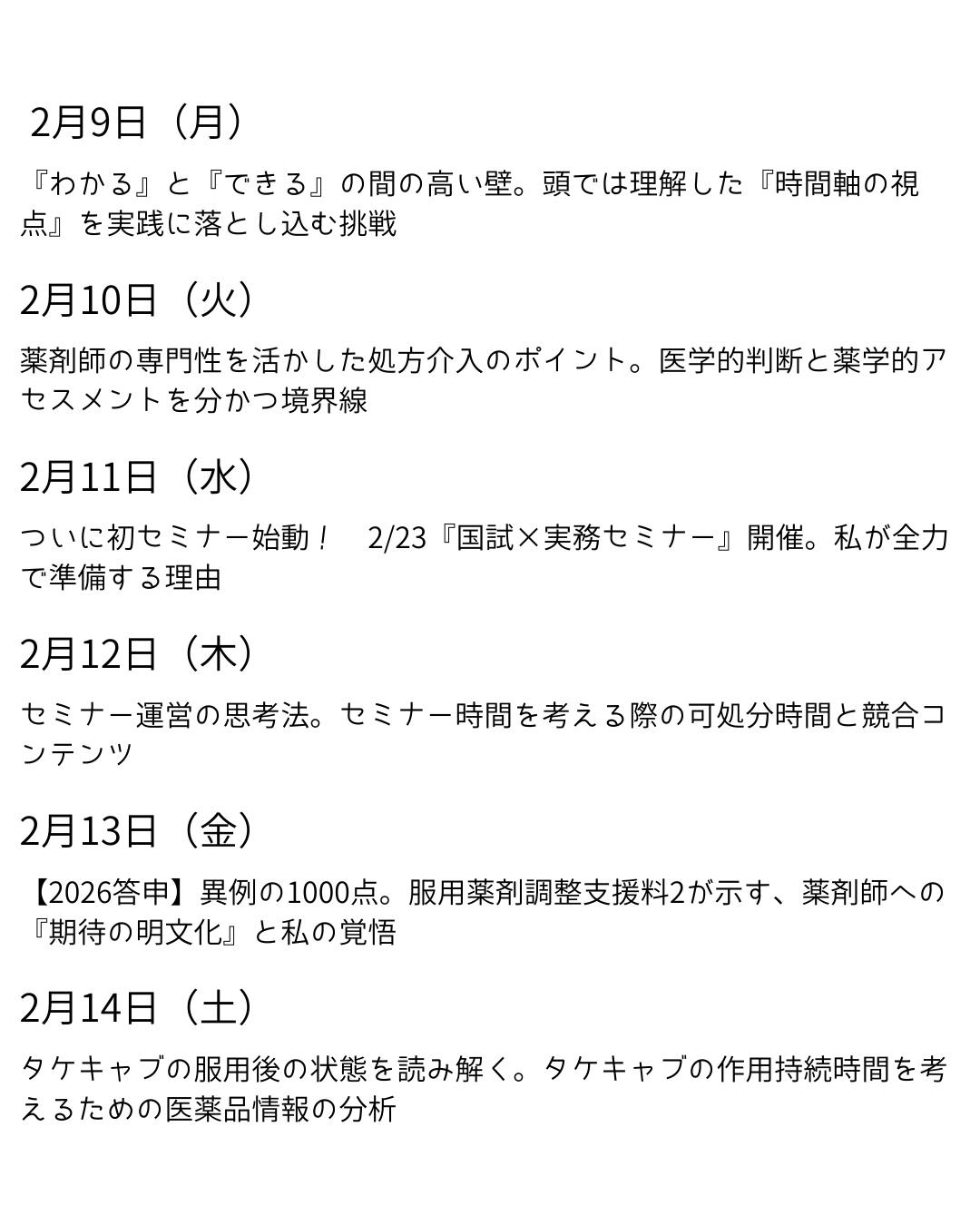 2月9日（月）

『わかる』と『できる』の間の高い壁。頭では理解した『時間軸の視点』を実践に落とし込む挑戦

2月10日（火）

薬剤師の専門性を活かした処方介入のポイント。医学的判断と薬学的アセスメントを分かつ境界線

2月11日（水）

ついに初セミナー始動！ 2/23『国試×実務セミナー』開催。私が全力で準備する理由

2月12日（木）

セミナー運営の思考法。セミナー時間を考える際の可処分時間と競合コンテンツ

2月13日（金）

【2026答申】異例の1000点。服用薬剤調整支援料2が示す、薬剤師への『期待の明文化』と私の覚悟

2月14日（土）

タケキャブの服用後の状態を読み解く。タケキャブの作用持続時間を考えるための医薬品情報の分析